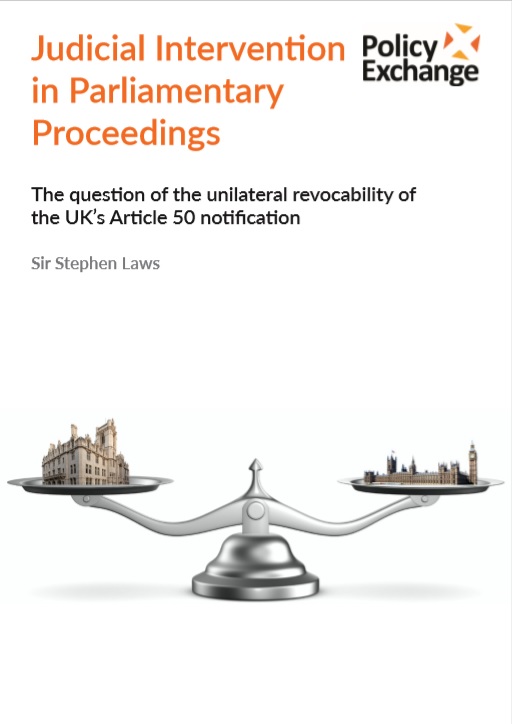 Judicial Intervention in Parliamentary Proceedings

Policy Exchange

The question of the unilateral revocability of the UK's Article 50 notification

Sir Stephen Laws